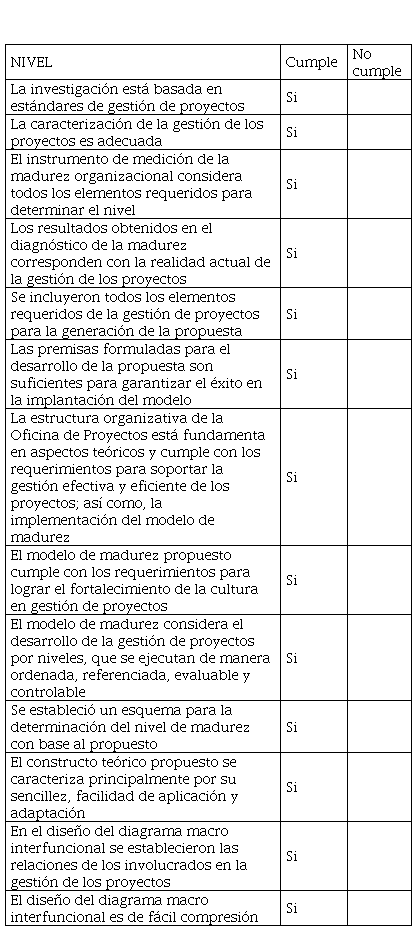 | NIVEL | Cumple | No cumple |
|---|---|---|
| La investigación está basada en estándares de gestión de proyectos | Si | |
| La caracterización de la gestión de los proyectos es adecuada | Si | |
| El instrumento de medición de la madurez organizacional considera todos los elementos requeridos para determinar el nivel | Si | |
| Los resultados obtenidos en el diagnóstico de la madurez corresponden con la realidad actual de la gestión de los proyectos | Si | |
| Se incluyeron todos los elementos requeridos de la gestión de proyectos para la generación de la propuesta | Si | |
| Las premisas formuladas para el desarrollo de la propuesta son suficientes para garantizar el éxito en la implantación del modelo | Si | |
| La estructura organizativa de la Oficina de Proyectos está fundamenta en aspectos teóricos y cumple con los requerimientos para soportar la gestión efectiva y eficiente de los proyectos; así como, la implementación del modelo de madurez | Si | |
| El modelo de madurez propuesto cumple con los requerimientos para lograr el fortalecimiento de la cultura en gestión de proyectos | Si | |
| El modelo de madurez considera el desarrollo de la gestión de proyectos por niveles, que se ejecutan de manera ordenada, referenciada, evaluable y controlable | Si | |
| Se estableció un esquema para la determinación del nivel de madurez con base al propuesto | Si | |
| El constructo teórico propuesto se caracteriza principalmente por su sencillez, facilidad de aplicación y adaptación | Si | |
| En el diseño del diagrama macro interfuncional se establecieron las relaciones de los involucrados en la gestión de los proyectos | Si | |
| El diseño del diagrama macro interfuncional es de fácil compresión | Si | |